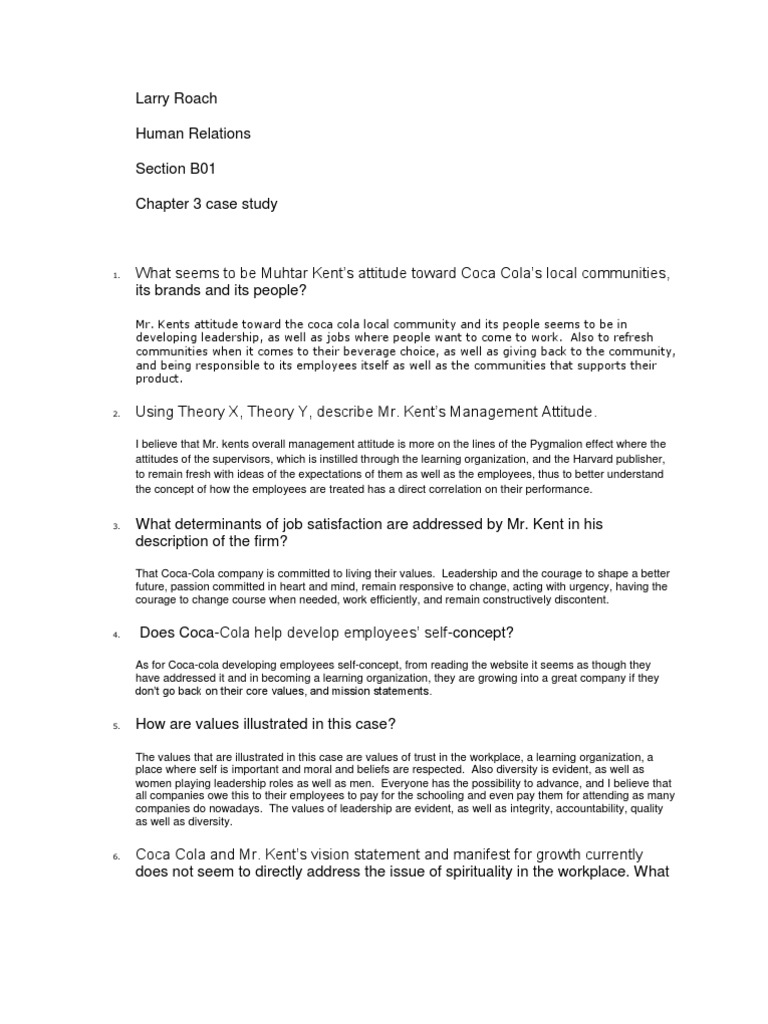 Larry Roach

Human Relations

Section B01

Chapter 3 case study

1. What seems to be Muhtar Kent's attitude toward Coca Cola's local communities, its brands and its people?

Mr. Kents attitude toward the coca cola local community and its people seems to be in developing leadership, as well as jobs where people want to come to work. Also to refresh communities when it comes to their beverage choice, as well as giving back to the community, and being responsible to its employees itself as well as the communities that supports their product.

2. Using Theory X, Theory Y, describe Mr. Kent's Management Attitude.

I believe that Mr. kents overall management attitude is more on the lines of the Pygmalion effect where the attitudes of the supervisors, which is instilled through the learning organization, and the Harvard publisher, to remain fresh with ideas of the expectations of them as well as the employees, thus to better understand the concept of how the employees are treated has a direct correlation on their performance.

3. What determinants of job satisfaction are addressed by Mr. Kent in his description of the firm?

That Coca-Cola company is committed to living their values. Leadership and the courage to shape a better future, passion committed in heart and mind, remain responsive to change, acting with urgency, having the courage to change course when needed, work efficiently, and remain constructively discontent.

4. Does Coca-Cola help develop employees' self-concept?

As for Coca-cola developing employees self-concept, from reading the website it seems as though they have addressed it and in becoming a learning organization, they are growing into a great company if they don't go back on their core values, and mission statements.

5. How are values illustrated in this case?

The values that are illustrated in this case are values of trust in the workplace, a learning organization, a place where self is important and moral and beliefs are respected. Also diversity is evident, as well as women playing leadership roles as well as men. Everyone has the possibility to advance, and I believe that all companies owe this to their employees to pay for the schooling and even pay them for attending as many companies do nowadays. The values of leadership are evident, as well as integrity, accountability, quality as well as diversity.

6. Coca Cola and Mr. Kent's vision statement and manifest for growth currently does not seem to directly address the issue of spirituality in the workplace. What